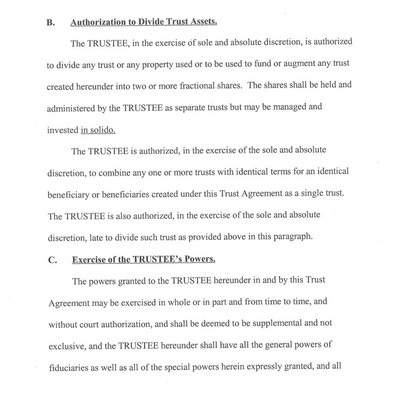 B. Authorization to Divide Trust Assets.

The TRUSTEE, in the exercise of sole and absolute discretion, is authorized to divide any trust or any property used or to be used to fund or augment any trust created hereunder into two or more fractional shares. The shares shall be held and administered by the TRUSTEE as separate trusts but may be managed and invested in solido.

The TRUSTEE is authorized, in the exercise of the sole and absolute discretion, to combine any one or more trusts with identical terms for an identical beneficiary or beneficiaries created under this Trust Agreement as a single trust. The TRUSTEE is also authorized, in the exercise of the sole and absolute discretion, late to divide such trust as provided above in this paragraph.

C. Exercise of the TRUSTEE's Powers.

The powers granted to the TRUSTEE hereunder in and by this Trust Agreement may be exercised in whole or in part and from time to time, and without court authorization, and shall be deemed to be supplemental and not exclusive, and the TRUSTEE hereunder shall have all the general powers of fiduciaries as well as all of the special powers herein expressly granted, and all